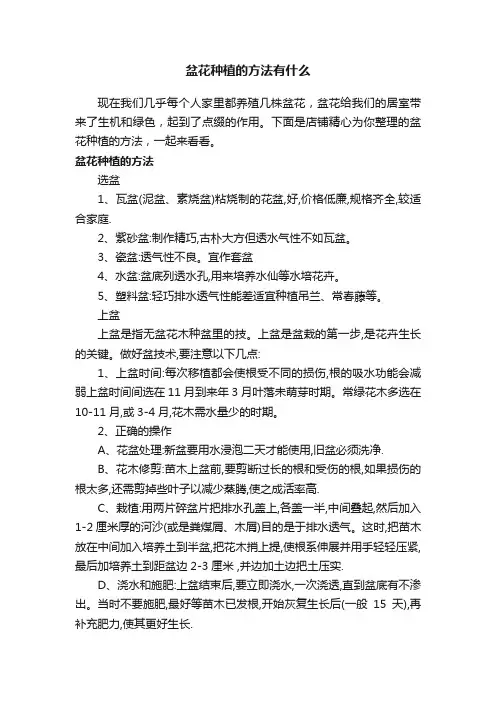 盆花种植的方法有什么

现在我们几乎每个人家里都养殖几株盆花，盆花给我们的居室带来了生机和绿色，起到了点缀的作用。下面是店铺精心为你整理的盆花种植的方法，一起来看看。

盆花种植的方法

选盆

1、瓦盆(泥盆、素烧盆)粘烧制的花盆,好,价格低廉,规格齐全,较适合家庭.

2、紫砂盆:制作精巧,古朴大方但透水气性不如瓦盆。

3、瓷盆:透气性不良。宜作套盆

4、水盆:盆底列透水孔,用来培养水仙等水培花卉。

5、塑料盆:轻巧排水透气性能差适宜种植吊兰、常春藤等。

上盆

上盆是指无盆花木种盆里的技。上盆是盆栽的第一步,是花卉生长的关键。做好盆技术,要注意以下几点:

1、上盆时间:每次移植都会使根受不同的损伤,根的吸水功能会减弱上盆时间间选在 11 月到来年 3 月叶落未萌芽时期。常绿花木多选在 10-11 月,或 3-4 月,花木需水量少的时期。

2、正确的操作

A、花盆处理:新盆要用水浸泡二天才能使用,旧盆必须洗净.

B、花木修剪:苗木上盆前,要剪断过长的根和受伤的根,如果损伤的根太多,还需剪掉些叶子以减少蒸腾,使之成活率高.

C、栽植:用两片碎盆片把排水孔盖上,各盖一半,中间叠起,然后加入 1-2 厘米厚的河沙(或是粪煤屑、木屑)目的是于排水透气。这时,把苗木放在中间加入培养土到半盆,把花木捎上提,使根系伸展并用手轻轻压紧,最后加培养土到距盆边 2-3 厘米 ,并边加土边把土压实.

D、浇水和施肥:上盆结束后,要立即浇水,一次浇透,直到盆底有不渗出。当时不要施肥,最好等苗木已发根,开始灰复生长后(一般 15 天),再补充肥力,使其更好生长.